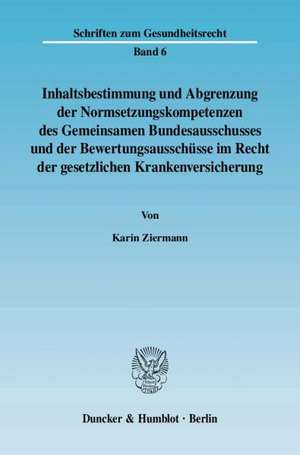 Schriften zum Gesundheitsrecht

Band 6

Inhaltsbestimmung und Abgrenzung der Normsetzungskompetenzen des Gemeinsamen Bundesausschusses und der Bewertungsausschüsse im Recht der gesetzlichen Krankenversicherung

Von

Karin Ziermann

Duncker & Humblot · Berlin